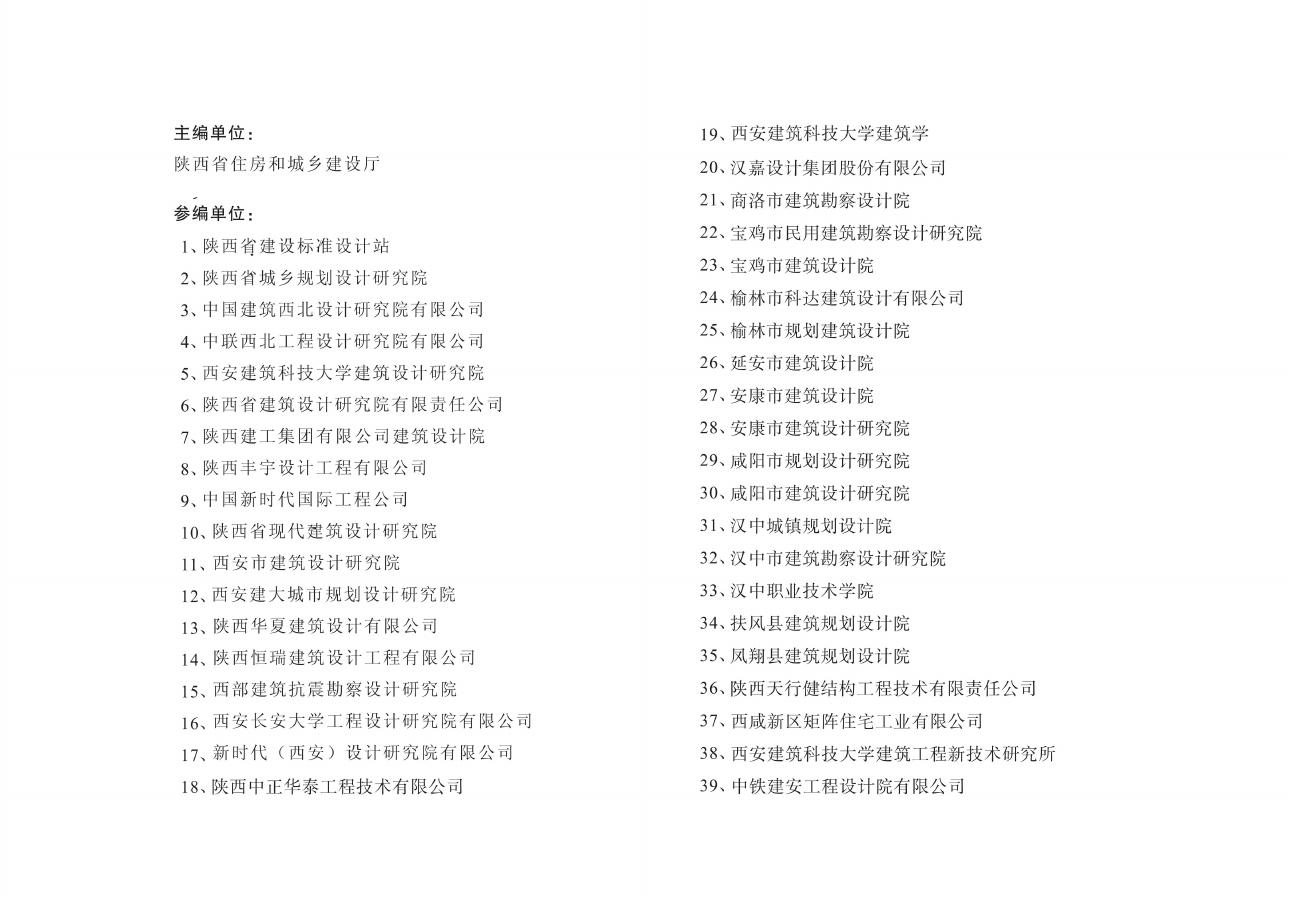 主编单位：
陕西省住房和城乡建设厅

参编单位：
1、陕西省建设标准设计站
2、陕西省城乡规划设计研究院
3、中国建筑西北设计研究院有限公司
4、中联西北工程设计研究院有限公司
5、西安建筑科技大学建筑设计研究院
6、陕西省建筑设计研究院有限责任公司
7、陕西建工集团有限公司建筑设计院
8、陕西丰宇设计工程有限公司
9、中国新时代国际工程公司
10、陕西省现代建筑设计研究院
11、西安市建筑设计研究院
12、西安建大城市规划设计研究院
13、陕西华夏建筑设计有限公司
14、陕西恒瑞建筑设计工程有限公司
15、西部建筑抗震勘察设计研究院
16、西安长安大学工程设计研究院有限公司
17、新时代（西安）设计研究院有限公司
18、陕西中正华泰工程技术有限公司
19、西安建筑科技大学建筑学
20、汉嘉设计集团股份有限公司
21、商洛市建筑勘察设计院
22、宝鸡市民用建筑勘察设计研究院
23、宝鸡市建筑设计院
24、榆林市科达建筑设计有限公司
25、榆林市规划建筑设计院
26、延安市建筑设计院
27、安康市建筑设计院
28、安康市建筑设计研究院
29、咸阳市规划设计研究院
30、咸阳市建筑设计研究院
31、汉中城镇规划设计院
32、汉中市建筑勘察设计研究院
33、汉中职业技术学院
34、扶风县建筑规划设计院
35、凤翔县建筑规划设计院
36、陕西天行健结构工程技术有限责任公司
37、西咸新区矩阵住宅工业有限公司
38、西安建筑科技大学建筑工程新技术研究所
39、中铁建安工程设计院有限公司